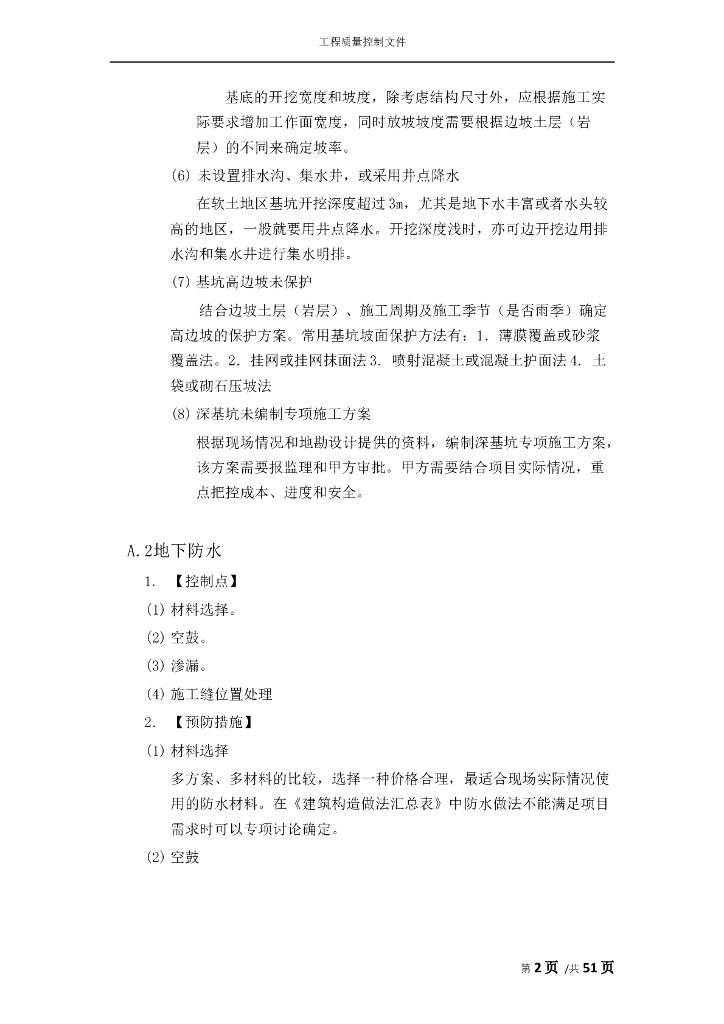 工程质量控制文件

基底的开挖宽度和坡度，除考虑结构尺寸外，应根据施工实际要求增加工作面宽度，同时放坡坡度需要根据边坡土层（岩层）的不同来确定坡率。

(6) 未设置排水沟、集水井，或采用井点降水

在软土地区基坑开挖深度超过 3m，尤其是地下水丰富或者水头较高的地区，一般就要用井点降水。开挖深度浅时，亦可边开挖边用排水沟和集水井进行集水明排。

(7) 基坑高边坡未保护

结合边坡土层（岩层）、施工周期及施工季节（是否雨季）确定高边坡的保护方案。常用基坑坡面保护方法有：1. 薄膜覆盖或砂浆覆盖法。2. 挂网或挂网抹面法 3. 喷射混凝土或混凝土护面法 4. 土袋或砌石压坡法

(8) 深基坑未编制专项施工方案

根据现场情况和地勘设计提供的资料，编制深基坑专项施工方案，该方案需要报监理和甲方审批。甲方需要结合项目实际情况，重点把控成本、进度和安全。

A.2地下防水

1. 【控制点】

(1) 材料选择。

(2) 空鼓。

(3) 渗漏。

(4) 施工缝位置处理

2. 【预防措施】

(1) 材料选择

多方案、多材料的比较，选择一种价格合理，最适合现场实际情况使用的防水材料。在《建筑构造做法汇总表》中防水做法不能满足项目需求时可以专项讨论确定。

(2) 空鼓

第 2 页 /共 51 页